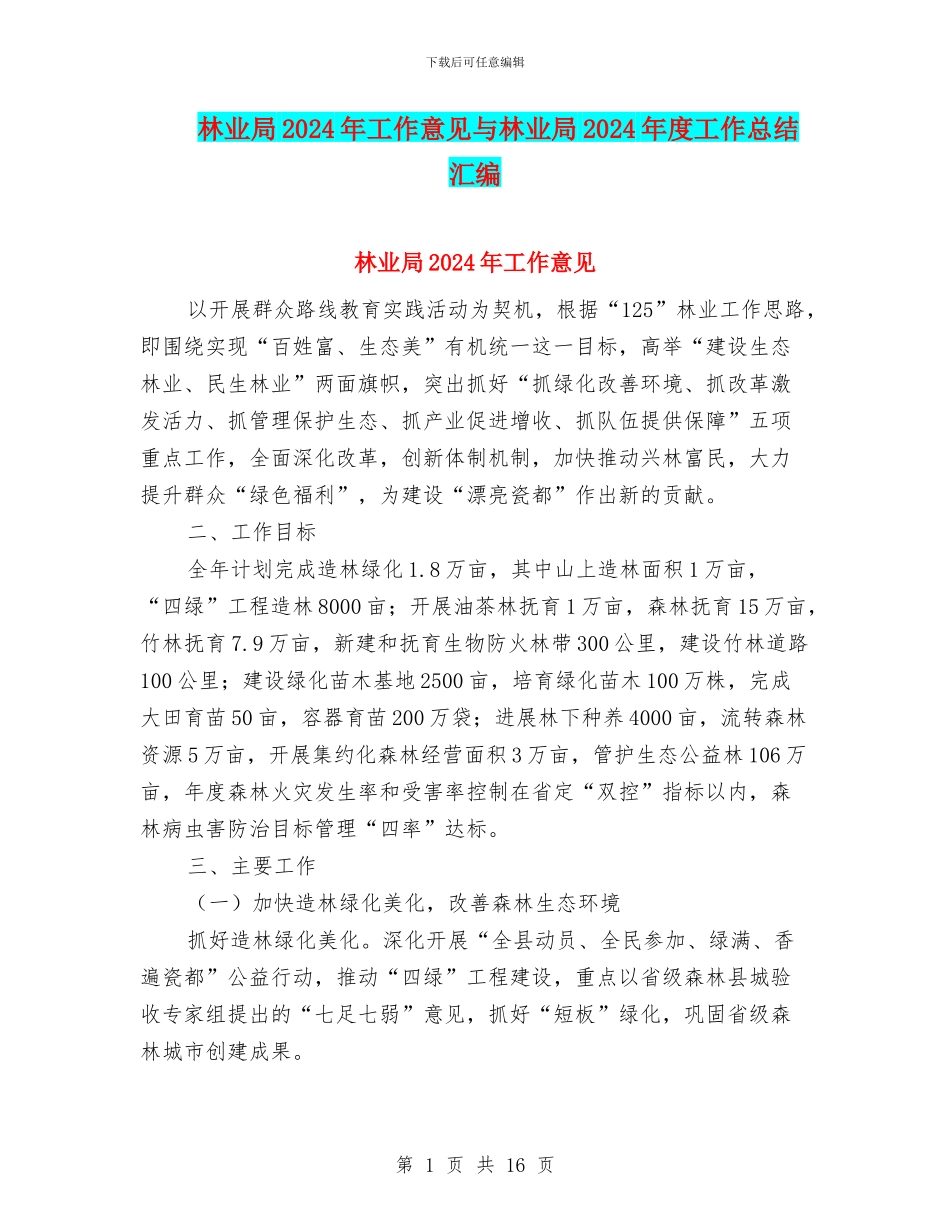 下载后可任意编辑

林业局2024年工作意见与林业局2024年度工作总结汇编

林业局2024年工作意见

以开展群众路线教育实践活动为契机，根据“125”林业工作思路，即围绕实现“百姓富、生态美”有机统一这一目标，高举“建设生态林业、民生林业”两面旗帜，突出抓好“抓绿化改善环境、抓改革激发活力、抓管理保护生态、抓产业促进增收、抓队伍提供保障”五项重点工作，全面深化改革，创新体制机制，加快推动兴林富民，大力提升群众“绿色福利”，为建设“漂亮瓷都”作出新的贡献。

二、工作目标

全年计划完成造林绿化1.8万亩，其中山上造林面积1万亩，“四绿”工程造林8000亩；开展油茶林抚育1万亩，森林抚育15万亩，竹林抚育7.9万亩，新建和抚育生物防火林带300公里，建设竹林道路100公里；建设绿化苗木基地2500亩，培育绿化苗木100万株，完成大田育苗50亩，容器育苗200万袋；进展林下种养4000亩，流转森林资源5万亩，开展集约化森林经营面积3万亩，管护生态公益林106万亩，年度森林火灾发生率和受害率控制在省定“双控”指标以内，森林病虫害防治目标管理“四率”达标。

三、主要工作

（一）加快造林绿化美化，改善森林生态环境

抓好造林绿化美化。深化开展“全县动员、全民参加、绿满、香遍瓷都”公益行动，推动“四绿”工程建设，重点以省级森林县城验收专家组提出的“七足七弱”意见，抓好“短板”绿化，巩固省级森林城市创建成果。

第 1 页 共 16 页